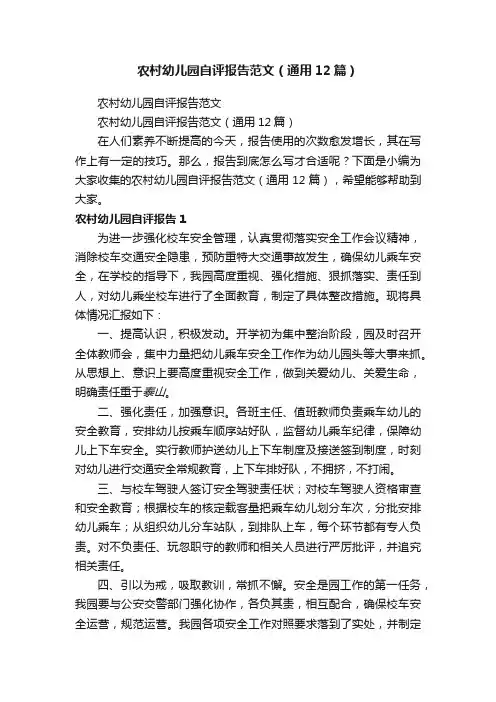 农村幼儿园自评报告范文（通用12篇）

农村幼儿园自评报告范文

农村幼儿园自评报告范文（通用12篇）

在人们素养不断提高的今天，报告使用的次数愈发增长，其在写作上有一定的技巧。那么，报告到底怎么写才合适呢？下面是小编为大家收集的农村幼儿园自评报告范文（通用12篇），希望能够帮助到大家。

农村幼儿园自评报告1

为进一步强化校车安全管理，认真贯彻落实安全工作会议精神，消除校车交通安全隐患，预防重特大交通事故发生，确保幼儿乘车安全，在学校的指导下，我园高度重视、强化措施、狠抓落实、责任到人，对幼儿乘坐校车进行了全面教育，制定了具体整改措施。现将具体情况汇报如下：

一、提高认识，积极发动。开学初为集中整治阶段，园及时召开全体教师会，集中力量把幼儿乘车安全工作作为幼儿园头等大事来抓。从思想上、意识上要高度重视安全工作，做到关爱幼儿、关爱生命，明确责任重于泰山。

二、强化责任，加强意识。各班主任、值班教师负责乘车幼儿的安全教育，安排幼儿按乘车顺序站好队，监督幼儿乘车纪律，保障幼儿上下车安全。实行教师护送幼儿上下车制度及接送签到制度，时刻对幼儿进行交通安全常规教育，上下车排好队，不拥挤，不打闹。

三、与校车驾驶人签订安全驾驶责任状；对校车驾驶人资格审查和安全教育；根据校车的核定载客量把乘车幼儿划分车次，分批安排幼儿乘车；从组织幼儿分车站队，到排队上车，每个环节都有专人负责。对不负责任、玩忽职守的教师和相关人员进行严厉批评，并追究相关责任。

四、引以为戒，吸取教训，常抓不懈。安全是园工作的第一任务，我园要与公安交警部门强化协作，各负其责，相互配合，确保校车安全运营，规范运营。我园各项安全工作对照要求落到了实处，并制定